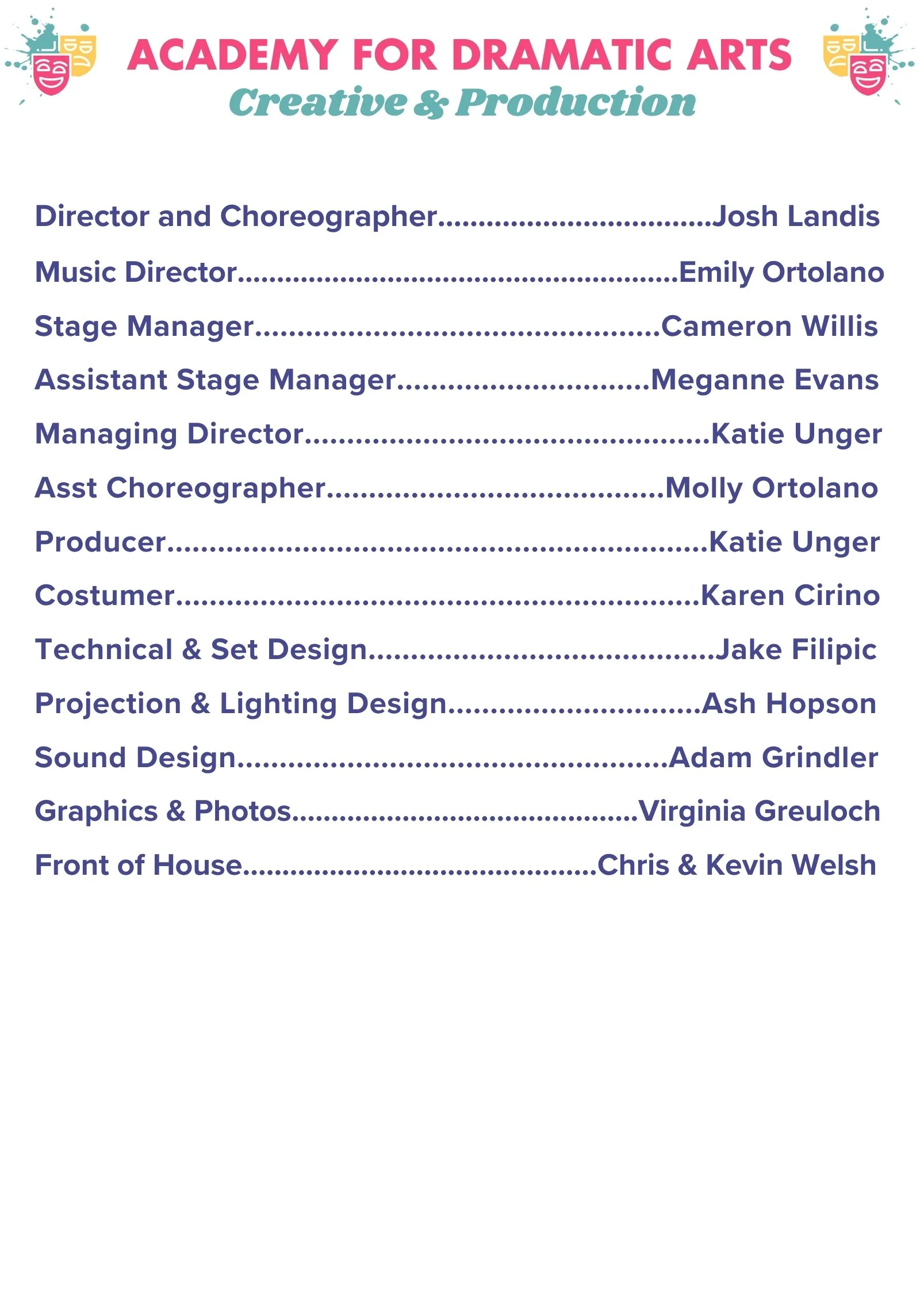 ACADEMY FOR DRAMATIC ARTS
Creative & Production

Director and Choreographer Josh Landis
Music Director Emily Ortolano
Stage Manager Cameron Willis
Assistant Stage Manager Meganne Evans
Managing Director Katie Unger
Asst Choreographer Molly Ortolano
Producer Katie Unger
Costumer Karen Cirino
Technical & Set Design Jake Filipic
Projection & Lighting Design Ash Hopson
Sound Design Adam Grindler
Graphics & Photos Virginia Greuloch
Front of House Chris & Kevin Welsh